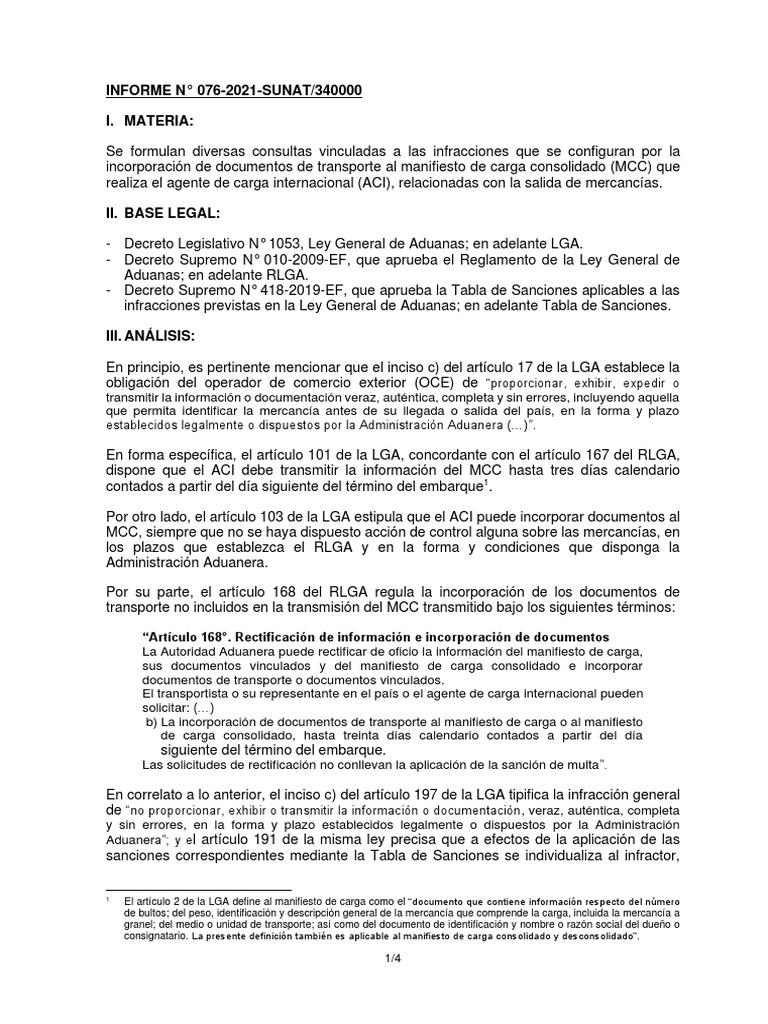 INFORME N° 076-2021-SUNAT/340000

I. MATERIA:

Se formulan diversas consultas vinculadas a las infracciones que se configuran por la incorporación de documentos de transporte al manifiesto de carga consolidado (MCC) que realiza el agente de carga internacional (ACI), relacionadas con la salida de mercancías.

II. BASE LEGAL:

- Decreto Legislativo N° 1053, Ley General de Aduanas; en adelante LGA.
- Decreto Supremo N° 010-2009-EF, que aprueba el Reglamento de la Ley General de Aduanas; en adelante RLGA.
- Decreto Supremo N° 418-2019-EF, que aprueba la Tabla de Sanciones aplicables a las infracciones previstas en la Ley General de Aduanas; en adelante Tabla de Sanciones.

III. ANÁLISIS:

En principio, es pertinente mencionar que el inciso c) del artículo 17 de la LGA establece la obligación del operador de comercio exterior (OCE) de "proporcionar, exhibir, expedir o transmitir la información o documentación veraz, auténtica, completa y sin errores, incluyendo aquella que permita identificar la mercancía antes de su llegada o salida del país, en la forma y plazo establecidos legalmente o dispuestos por la Administración Aduanera (...)".

En forma específica, el artículo 101 de la LGA, concordante con el artículo 167 del RLGA, dispone que el ACI debe transmitir la información del MCC hasta tres días calendario contados a partir del día siguiente del término del embarque$^1$.

Por otro lado, el artículo 103 de la LGA estipula que el ACI puede incorporar documentos al MCC, siempre que no se haya dispuesto acción de control alguna sobre las mercancías, en los plazos que establezca el RLGA y en la forma y condiciones que disponga la Administración Aduanera.

Por su parte, el artículo 168 del RLGA regula la incorporación de los documentos de transporte no incluidos en la transmisión del MCC transmitido bajo los siguientes términos:

"Artículo 168°. Rectificación de información e incorporación de documentos
La Autoridad Aduanera puede rectificar de oficio la información del manifiesto de carga, sus documentos vinculados y del manifiesto de carga consolidado e incorporar documentos de transporte o documentos vinculados.
El transportista o su representante en el país o el agente de carga internacional pueden solicitar: (...)
b) La incorporación de documentos de transporte al manifiesto de carga o al manifiesto de carga consolidado, hasta treinta días calendario contados a partir del día siguiente del término del embarque.
Las solicitudes de rectificación no conllevan la aplicación de la sanción de multa".

En correlato a lo anterior, el inciso c) del artículo 197 de la LGA tipifica la infracción general de "no proporcionar, exhibir o transmitir la información o documentación, veraz, auténtica, completa y sin errores, en la forma y plazo establecidos legalmente o dispuestos por la Administración Aduanera"; y el artículo 191 de la misma ley precisa que a efectos de la aplicación de las sanciones correspondientes mediante la Tabla de Sanciones se individualiza al infractor,

$^1$ El artículo 2 de la LGA define al manifiesto de carga como el "documento que contiene información respecto del número de bultos; del peso, identificación y descripción general de la mercancía que comprende la carga, incluida la mercancía a granel; del medio o unidad de transporte; así como del documento de identificación y nombre o razón social del dueño o consignatario. La presente definición también es aplicable al manifiesto de carga consolidado y desconsolidado".

1/4